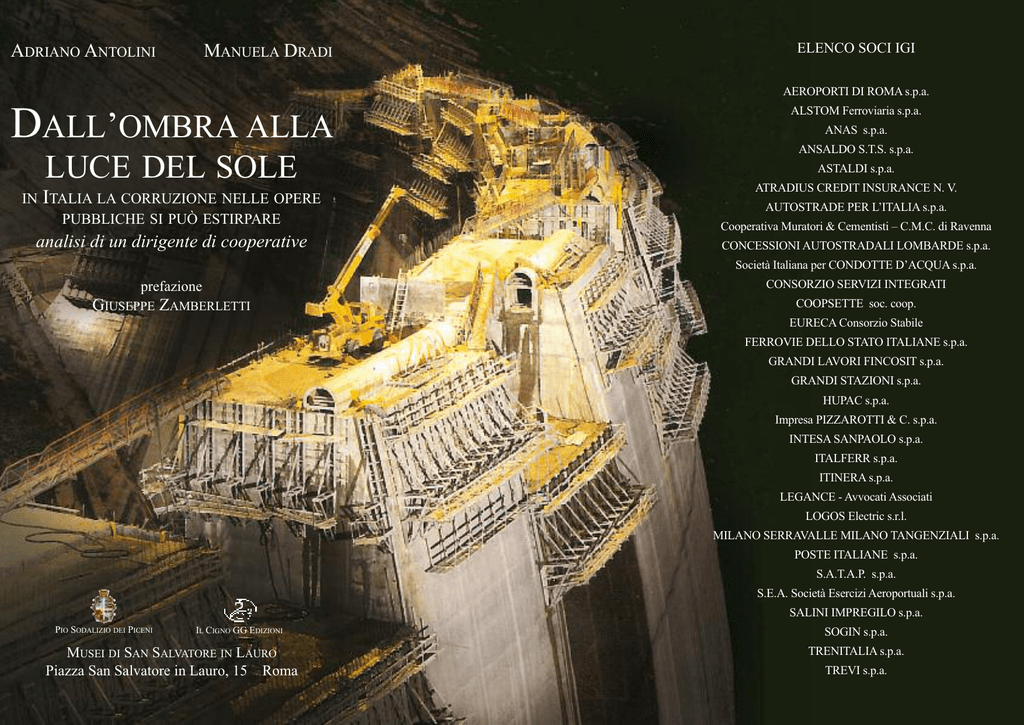 ADRIANO ANTOLINI MANUELA DRADI

DALL'OMBRA ALLA LUCE DEL SOLE

IN ITALIA LA CORRUZIONE NELLE OPERE PUBBLICHE SI PUÒ ESTIRPARE
analisi di un dirigente di cooperative

prefazione
GIUSEPPE ZAMBERLETTI

PIO SODALIZIO DEI PICENI IL CIGNO GG EDIZIONI

MUSEI DI SAN SALVATORE IN LAURO
Piazza San Salvatore in Lauro, 15 Roma

ELENCO SOCI IGI

AEROPORTI DI ROMA s.p.a.
ALSTOM Ferroviaria s.p.a.
ANAS s.p.a.
ANSALDO S.T.S. s.p.a.
ASTALDI s.p.a.
ATRADIUS CREDIT INSURANCE N. V.
AUTOSTRADE PER L'ITALIA s.p.a.
Cooperativa Muratori & Cementisti – C.M.C. di Ravenna
CONCESSIONI AUTOSTRADALI LOMBARDE s.p.a.
Società Italiana per CONDOTTE D'ACQUA s.p.a.
CONSORZIO SERVIZI INTEGRATI
COOPSETTE soc. coop.
EURECA Consorzio Stabile
FERROVIE DELLO STATO ITALIANE s.p.a.
GRANDI LAVORI FINCOSIT s.p.a.
GRANDI STAZIONI s.p.a.
HUPAC s.p.a.
Impresa PIZZAROTTI & C. s.p.a.
INTESA SANPAOLO s.p.a.
ITALFERR s.p.a.
ITINERA s.p.a.
LEGANCE - Avvocati Associati
LOGOS Electric s.r.l.
MILANO SERRAVALLE MILANO TANGENZIALI s.p.a.
POSTE ITALIANE s.p.a.
S.A.T.A.P. s.p.a.
S.E.A. Società Esercizi Aeroportuali s.p.a.
SALINI IMPREGILO s.p.a.
SOGIN s.p.a.
TRENITALIA s.p.a.
TREVI s.p.a.